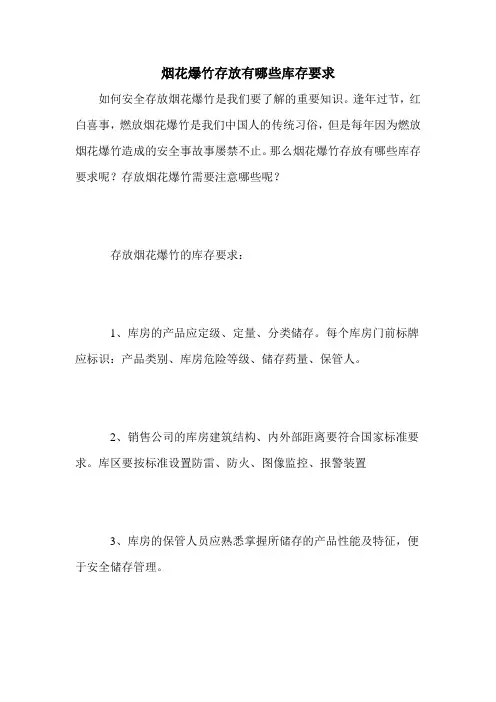 烟花爆竹存放有哪些库存要求

如何安全存放烟花爆竹是我们要了解的重要知识。逢年过节，红白喜事，燃放烟花爆竹是我们中国人的传统习俗，但是每年因为燃放烟花爆竹造成的安全事故事屡禁不止。那么烟花爆竹存放有哪些库存要求呢？存放烟花爆竹需要注意哪些呢？

存放烟花爆竹的库存要求：

1、库房的产品应定级、定量、分类储存。每个库房门前标牌应标识：产品类别、库房危险等级、储存药量、保管人。

2、销售公司的库房建筑结构、内外部距离要符合国家标准要求。库区要按标准设置防雷、防火、图像监控、报警装置

3、库房的保管人员应熟悉掌握所储存的产品性能及特征，便于安全储存管理。